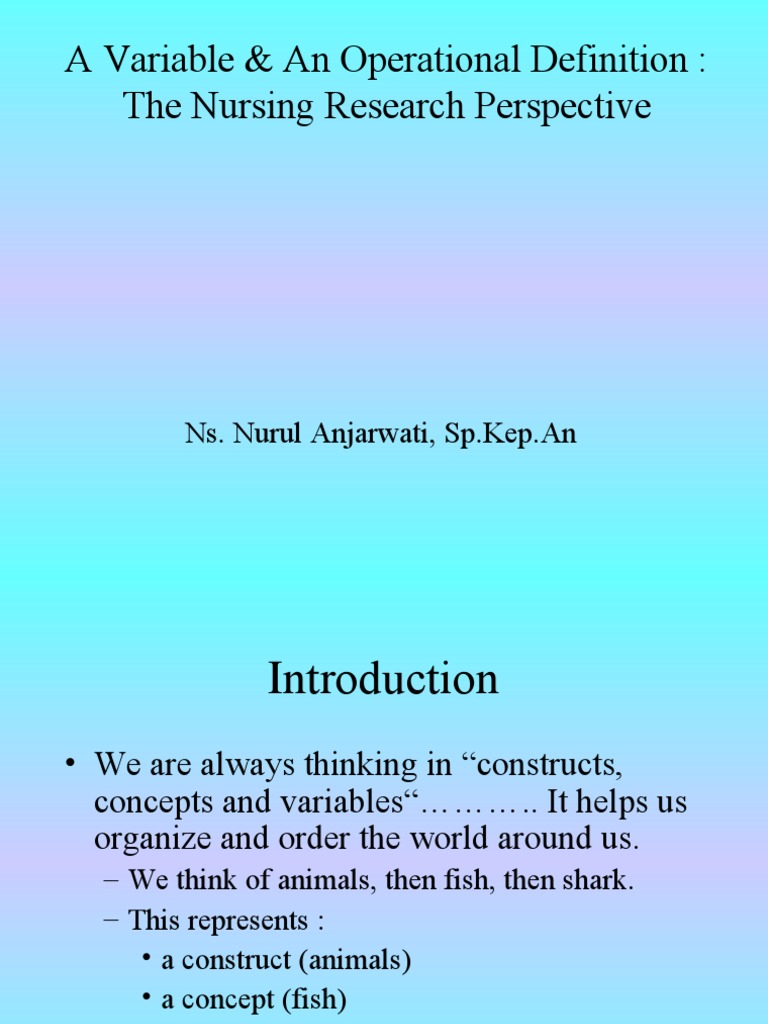 A Variable & An Operational Definition : The Nursing Research Perspective

Ns. Nurul Anjarwati, Sp.Kep.An

Introduction

• We are always thinking in “constructs, concepts and variables“……….. It helps us organize and order the world around us.
– We think of animals, then fish, then shark.
– This represents :
• a construct (animals)
• a concept (fish)